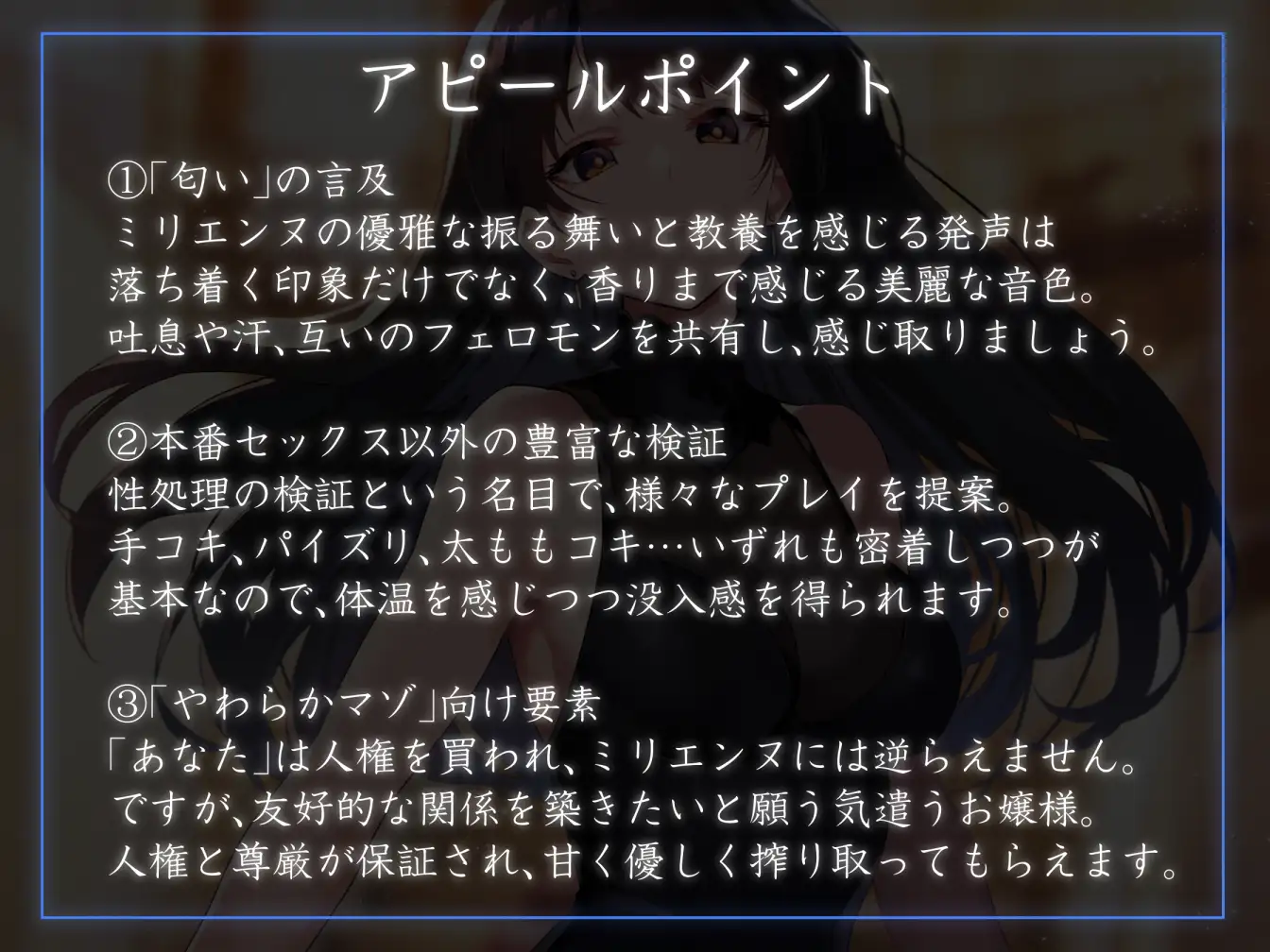 アピールポイント

①「匂い」の言及
ミリエンヌの優雅な振る舞いと教養を感じる発声は
落ち着く印象だけでなく、香りまで感じる美麗な音色。
吐息や汗、互いのフェロモンを共有し、感じ取りましょう。

②本番セックス以外の豊富な検証
性処理の検証という名目で、様々なプレイを提案。
手コキ、パイズリ、太ももコキ…いずれも密着しつつが
基本なので、体温を感じつつ没入感を得られます。

③「やわらかマゾ」向け要素
「あなた」は人権を買われ、ミリエンヌには逆らえません。
ですが、友好的な関係を築きたいと願う気遣うお嬢様。
人権と尊厳が保証され、甘く優しく搾り取ってもらえます。